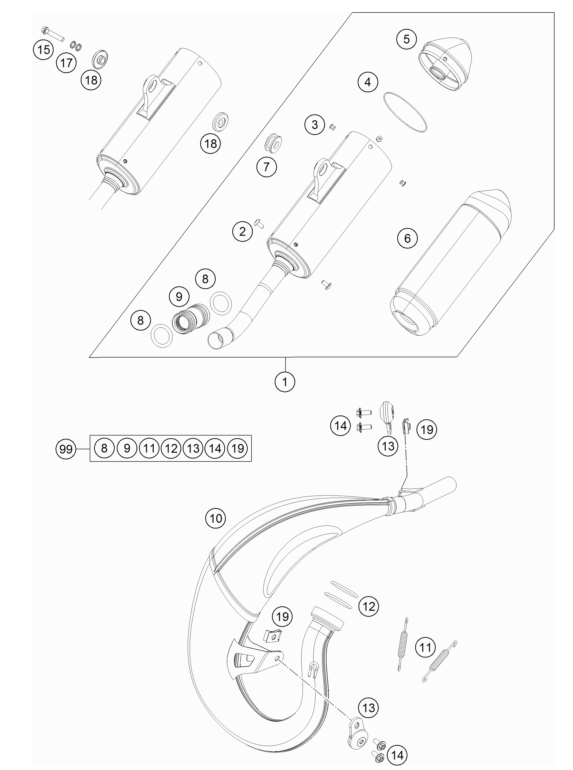 15
17
18
18
5
4
3
7
2
6
8
9
8
1
14
13
19
99
8
9
11
12
13
14
19
10
12
19
11
13
14